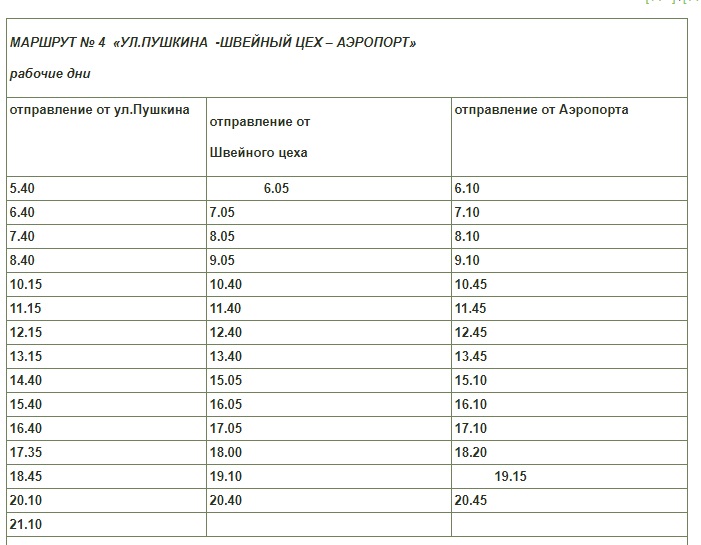 МАРШРУТ № 4 «УЛ.ПУШКИНА -ШВЕЙНЫЙ ЦЕХ – АЭРОПОРТ»

рабочие дни

| отправление от ул.Пушкина | отправление от Швейного цеха | отправление от Аэропорта |
|---|---|---|
| 5.40 | 6.05 | 6.10 |
| 6.40 | 7.05 | 7.10 |
| 7.40 | 8.05 | 8.10 |
| 8.40 | 9.05 | 9.10 |
| 10.15 | 10.40 | 10.45 |
| 11.15 | 11.40 | 11.45 |
| 12.15 | 12.40 | 12.45 |
| 13.15 | 13.40 | 13.45 |
| 14.40 | 15.05 | 15.10 |
| 15.40 | 16.05 | 16.10 |
| 16.40 | 17.05 | 17.10 |
| 17.35 | 18.00 | 18.20 |
| 18.45 | 19.10 | 19.15 |
| 20.10 | 20.40 | 20.45 |
| 21.10 | | |